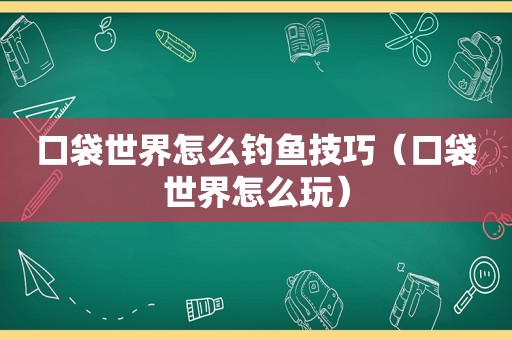 口袋世界怎么钓鱼技巧（口袋世界怎么玩）